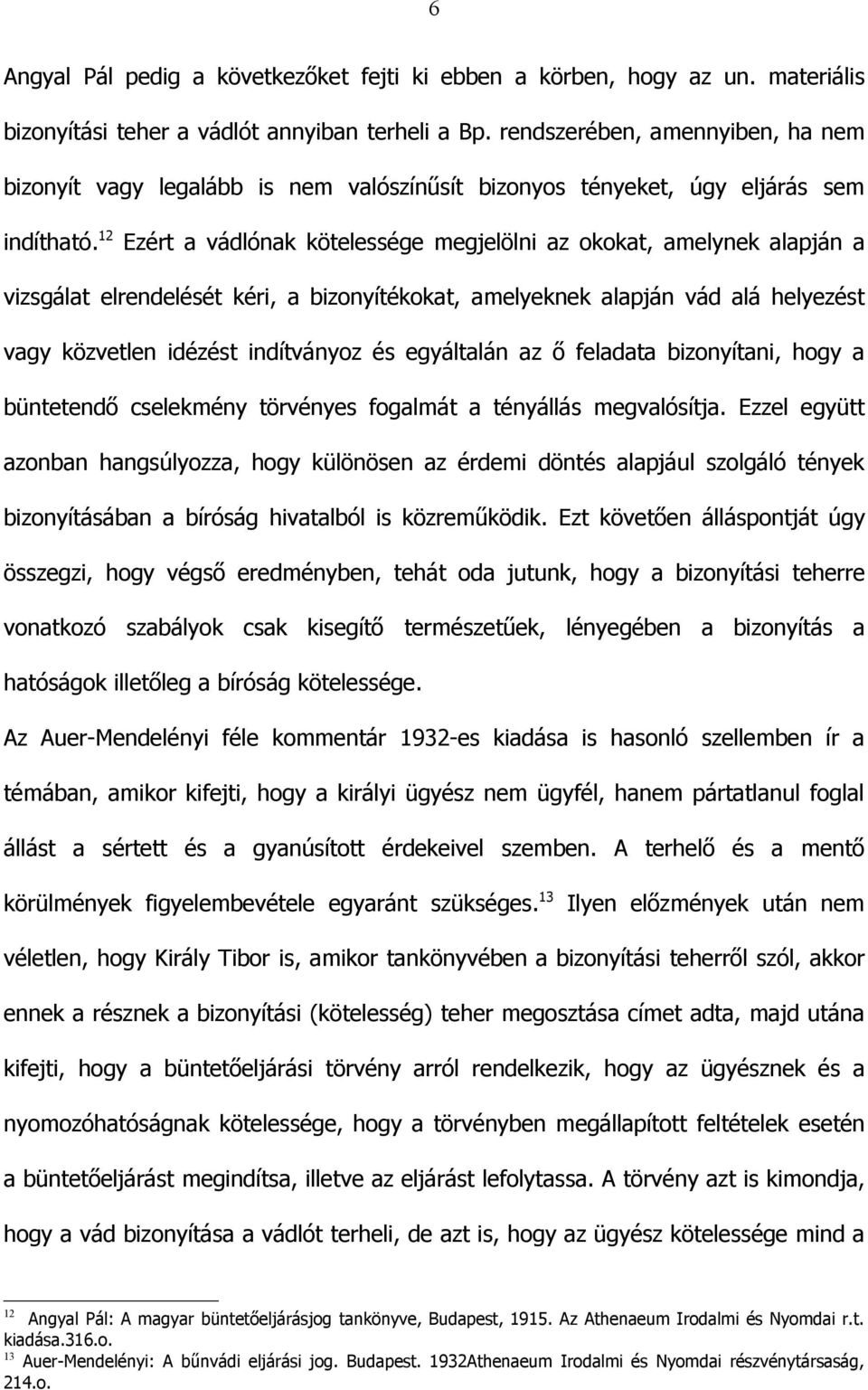 6

Angyal Pál pedig a következőket fejti ki ebben a körben, hogy az un. materiális bizonyítási teher a vádlót annyiban terheli a Bp. rendszerében, amennyiben, ha nem bizonyít vagy legalább is nem valószínűsít bizonyos tényeket, úgy eljárás sem indítható.$^{12}$ Ezért a vádlónak kötelessége megjelölni az okokat, amelynek alapján a vizsgálat elrendelését kéri, a bizonyítékokat, amelyeknek alapján vád alá helyezést vagy közvetlen idézést indítványoz és egyáltalán az ő feladata bizonyítani, hogy a büntetendő cselekmény törvényes fogalmát a tényállás megvalósítja. Ezzel együtt azonban hangsúlyozza, hogy különösen az érdemi döntés alapjául szolgáló tények bizonyításában a bíróság hivatalból is közreműködik. Ezt követően álláspontját úgy összegzi, hogy végső eredményben, tehát oda jutunk, hogy a bizonyítási teherre vonatkozó szabályok csak kisegítő természetűek, lényegében a bizonyítás a hatóságok illetőleg a bíróság kötelessége.

Az Auer-Mendelényi féle kommentár 1932-es kiadása is hasonló szellemben ír a témában, amikor kifejti, hogy a királyi ügyész nem ügyfél, hanem pártatlanul foglal állást a sértett és a gyanúsított érdekeivel szemben. A terhelő és a mentő körülmények figyelembevétele egyaránt szükséges.$^{13}$ Ilyen előzmények után nem véletlen, hogy Király Tibor is, amikor tankönyvében a bizonyítási teherről szól, akkor ennek a résznek a bizonyítási (kötelesség) teher megosztása címet adta, majd utána kifejti, hogy a büntetőeljárási törvény arról rendelkezik, hogy az ügyésznek és a nyomozóhatóságnak kötelessége, hogy a törvényben megállapított feltételek esetén a büntetőeljárást megindítsa, illetve az eljárást lefolytassa. A törvény azt is kimondja, hogy a vád bizonyítása a vádlót terheli, de azt is, hogy az ügyész kötelessége mind a

$^{12}$ Angyal Pál: A magyar büntetőeljárásjog tankönyve, Budapest, 1915. Az Athenaeum Irodalmi és Nyomdai r.t. kiadása.316.o.
$^{13}$ Auer-Mendelényi: A bűnvádi eljárási jog. Budapest. 1932Athenaeum Irodalmi és Nyomdai részvénytársaság, 214.o.